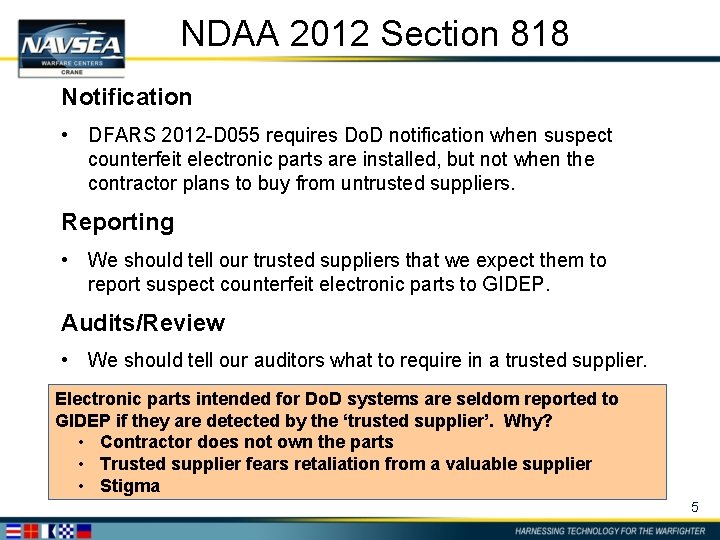 NAVSEA
WARFARE CENTERS
CRANE

NDAA 2012 Section 818

Notification

• DFARS 2012-D055 requires DoD notification when suspect counterfeit electronic parts are installed, but not when the contractor plans to buy from untrusted suppliers.

Reporting

• We should tell our trusted suppliers that we expect them to report suspect counterfeit electronic parts to GIDEP.

Audits/Review

• We should tell our auditors what to require in a trusted supplier.

Electronic parts intended for DoD systems are seldom reported to GIDEP if they are detected by the 'trusted supplier'. Why?

• Contractor does not own the parts
• Trusted supplier fears retaliation from a valuable supplier
• Stigma

5

HARNESSING TECHNOLOGY FOR THE WARFIGHTER